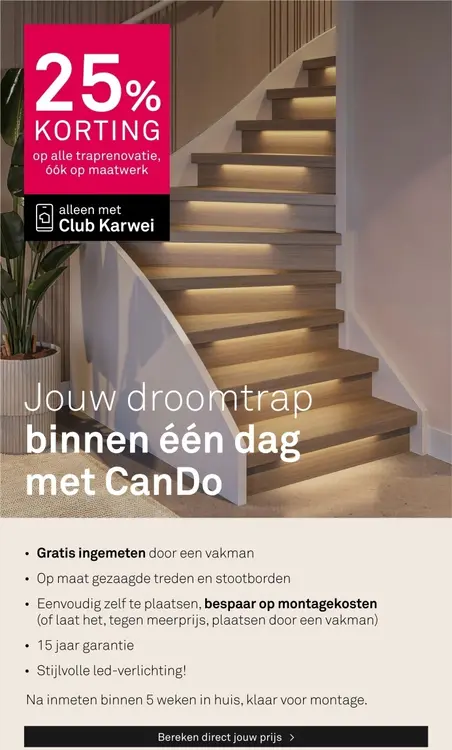 25%
KORTING
op alle traprenovatie, óók op maatwerk

alleen met
Club Karwei

Jouw droomtrap
binnen één dag
met CanDo

• Gratis ingemeten door een vakman
• Op maat gezaagde treden en stootborden
• Eenvoudig zelf te plaatsen, bespaar op montagekosten (of laat het, tegen meerprijs, plaatsen door een vakman)
• 15 jaar garantie
• Stijlvolle led-verlichting!

Na inmeten binnen 5 weken in huis, klaar voor montage.

Bereken direct jouw prijs >